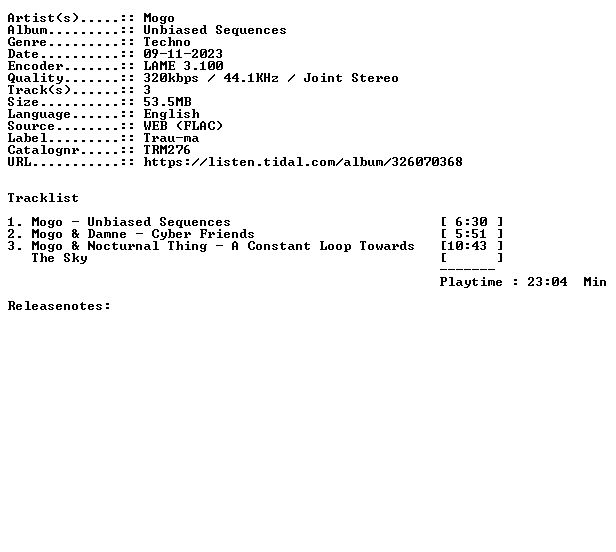 Artist(s).....:: Mogo
Album.........:: Unbiased Sequences
Genre.........:: Techno
Date..........:: 09-11-2023
Encoder.......:: LAME 3.100
Quality.......:: 320kbps / 44.1KHz / Joint Stereo
Track(s)......:: 3
Size..........:: 53.5MB
Language......:: English
Source........:: WEB (FLAC)
Label.........:: Trau-ma
Catalognr.....:: TRM276
URL...........:: https://listen.tidal.com/album/326070368

Tracklist

1. Mogo - Unbiased Sequences [ 6:30 ]
2. Mogo & Damne - Cyber Friends [ 5:51 ]
3. Mogo & Nocturnal Thing - A Constant Loop Towards The Sky [10:43 ]
[ ]
-------
Playtime : 23:04 Min

Releasenotes: